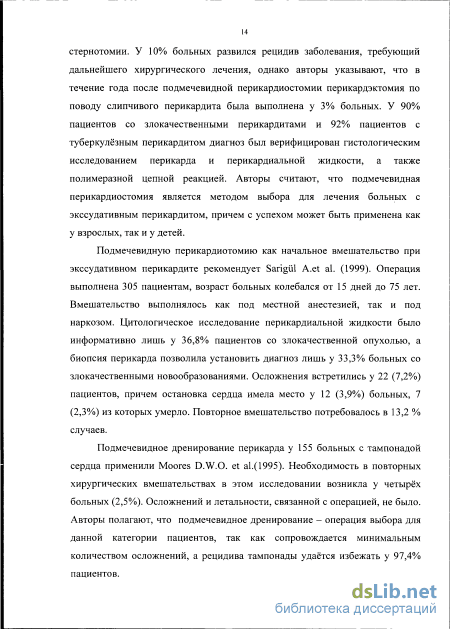 14

стернотомии. У 10% больных развился рецидив заболевания, требующий дальнейшего хирургического лечения, однако авторы указывают, что в течение года после подмечевидной перикардиостомии перикардэктомия по поводу слипчивого перикардита была выполнена у 3% больных. У 90% пациентов со злокачественными перикардитами и 92% пациентов с туберкулёзным перикардитом диагноз был верифицирован гистологическим исследованием перикарда и перикардиальной жидкости, а также полимеразной цепной реакцией. Авторы считают, что подмечевидная перикардиостомия является методом выбора для лечения больных с экссудативным перикардитом, причем с успехом может быть применена как у взрослых, так и у детей.

Подмечевидную перикардиотомию как начальное вмешательство при экссудативном перикардите рекомендует Sarigül A.et al. (1999). Операция выполнена 305 пациентам, возраст больных колебался от 15 дней до 75 лет. Вмешательство выполнялось как под местной анестезией, так и под наркозом. Цитологическое исследование перикардиальной жидкости было информативно лишь у 36,8% пациентов со злокачественной опухолью, а биопсия перикарда позволила установить диагноз лишь у 33,3% больных со злокачественными новообразованиями. Осложнения встретились у 22 (7,2%) пациентов, причем остановка сердца имела место у 12 (3,9%) больных, 7 (2,3%) из которых умерло. Повторное вмешательство потребовалось в 13,2 % случаев.

Подмечевидное дренирование перикарда у 155 больных с тампонадой сердца применили Moores D.W.O. et al.(1995). Необходимость в повторных хирургических вмешательствах в этом исследовании возникла у четырёх больных (2,5%). Осложнений и летальности, связанной с операцией, не было. Авторы полагают, что подмечевидное дренирование – операция выбора для данной категории пациентов, так как сопровождается минимальным количеством осложнений, а рецидива тампонады удаётся избежать у 97,4% пациентов.

dsLib.net
библиотека диссертаций